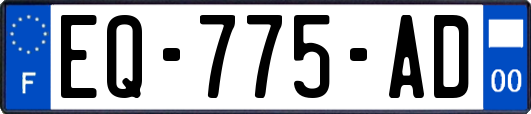 F
EQ-775-AD
00